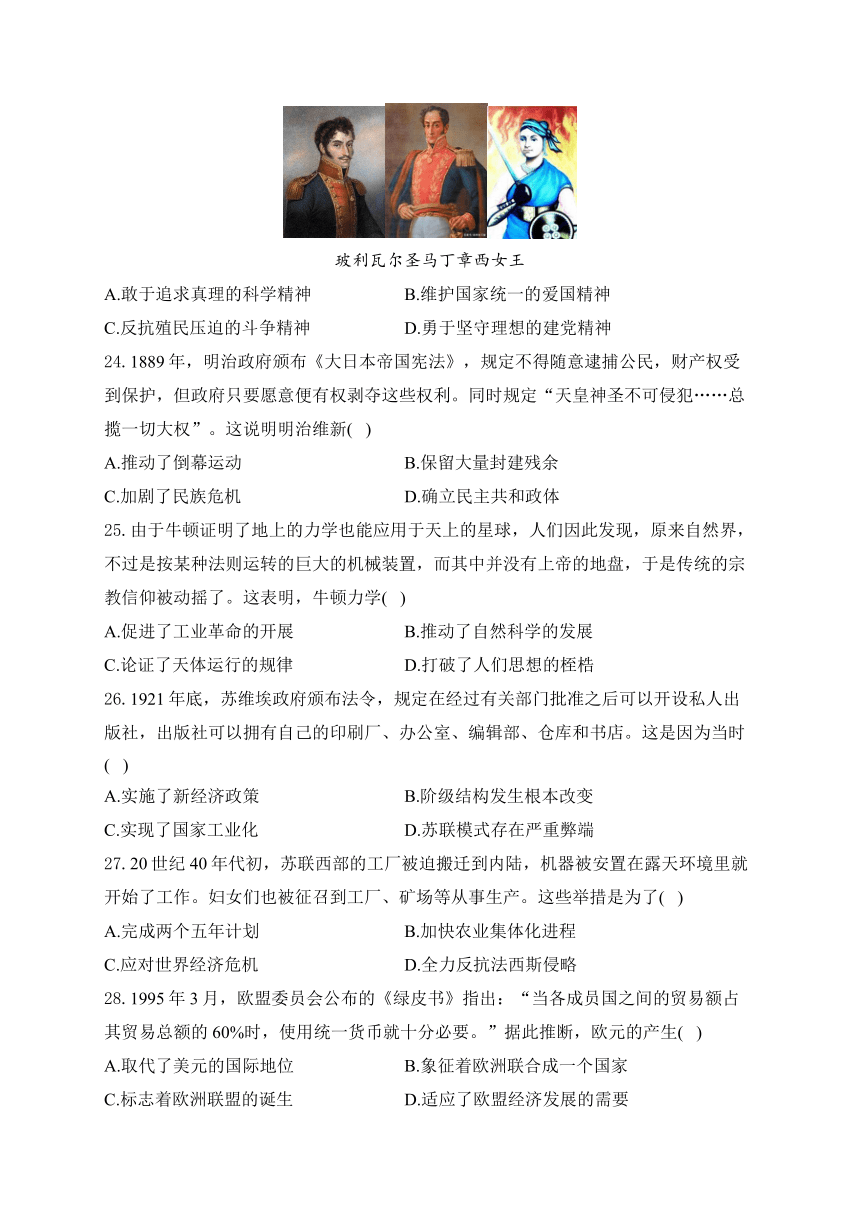 玻利瓦尔圣马丁章西女王

A.敢于追求真理的科学精神　　　　B.维护国家统一的爱国精神

C.反抗殖民压迫的斗争精神　　　　D.勇于坚守理想的建党精神

24. 1889 年，明治政府颁布《大日本帝国宪法》，规定不得随意逮捕公民，财产权受到保护，但政府只要愿意便有权剥夺这些权利。同时规定“天皇神圣不可侵犯……总揽一切大权”。这说明明治维新( )

A.推动了倒幕运动　　　　B.保留大量封建残余

C.加剧了民族危机　　　　D.确立民主共和政体

25. 由于牛顿证明了地上的力学也能应用于天上的星球，人们因此发现，原来自然界，不过是按某种法则运转的巨大的机械装置，而其中并没有上帝的地盘，于是传统的宗教信仰被动摇了。这表明，牛顿力学( )

A.促进了工业革命的开展　　　　B.推动了自然科学的发展

C.论证了天体运行的规律　　　　D.打破了人们思想的桎梏

26. 1921 年底，苏维埃政府颁布法令，规定在经过有关部门批准之后可以开设私人出版社，出版社可以拥有自己的印刷厂、办公室、编辑部、仓库和书店。这是因为当时( )

A.实施了新经济政策　　　　B.阶级结构发生根本改变

C.实现了国家工业化　　　　D.苏联模式存在严重弊端

27. 20 世纪 40 年代初，苏联西部的工厂被迫搬迁到内陆，机器被安置在露天环境里就开始了工作。妇女们也被征召到工厂、矿场等从事生产。这些举措是为了( )

A.完成两个五年计划　　　　B.加快农业集体化进程

C.应对世界经济危机　　　　D.全力反抗法西斯侵略

28. 1995 年 3 月，欧盟委员会公布的《绿皮书》指出：“当各成员国之间的贸易额占其贸易总额的 60%时，使用统一货币就十分必要。”据此推断，欧元的产生( )

A.取代了美元的国际地位　　　　B.象征着欧洲联合成一个国家

C.标志着欧洲联盟的诞生　　　　D.适应了欧盟经济发展的需要